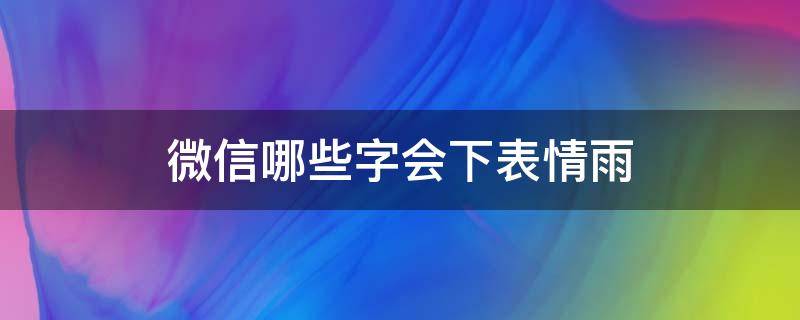 微信哪些字会下表情雨